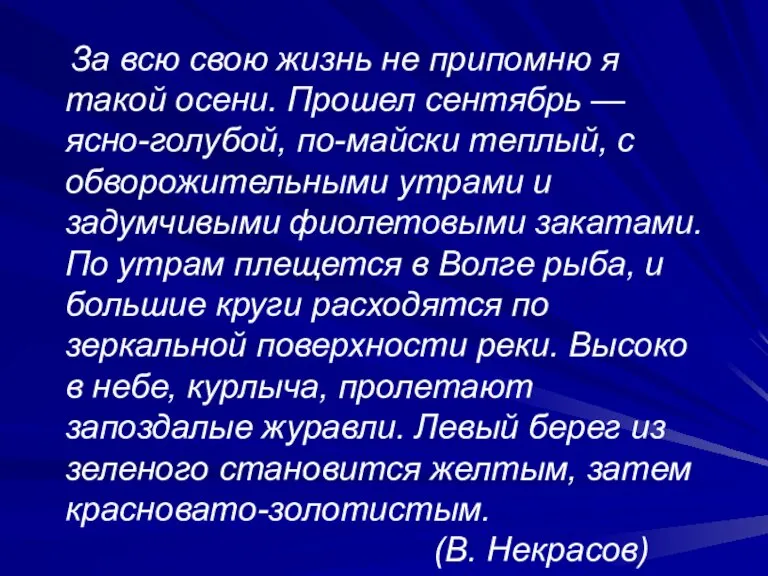 За всю свою жизнь не припомню я такой осени. Прошел сентябрь — ясно-голубой, по-майски теплый, с обворожительными утрами и задумчивыми фиолетовыми закатами. По утрам плещется в Волге рыба, и большие круги расходятся по зеркальной поверхности реки. Высоко в небе, курлыча, пролетают запоздалые журавли. Левый берег из зеленого становится желтым, затем красновато-золотистым.

(В. Некрасов)